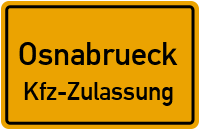 Osnabrueck
Kfz-Zulassung